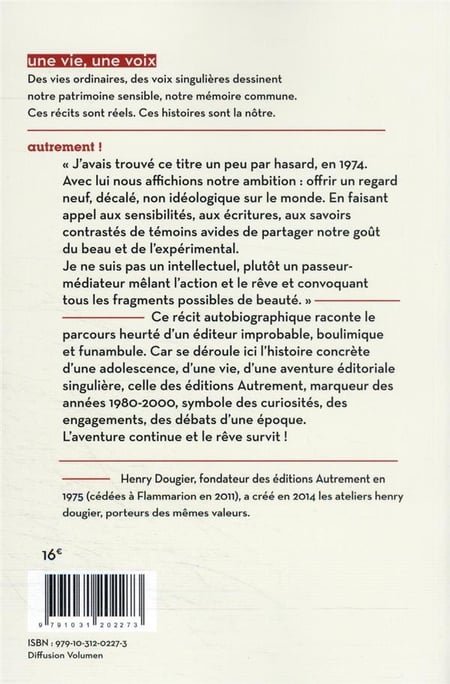 une vie, une voix

Des vies ordinaires, des voix singulières dessinent notre patrimoine sensible, notre mémoire commune. Ces récits sont réels. Ces histoires sont la nôtre.

autrement !

« J'avais trouvé ce titre un peu par hasard, en 1974. Avec lui nous affichions notre ambition : offrir un regard neuf, décalé, non idéologique sur le monde. En faisant appel aux sensibilités, aux écritures, aux savoirs contrastés de témoins avides de partager notre goût du beau et de l'expérimental.
Je ne suis pas un intellectuel, plutôt un passeur-médiateur mêlant l'action et le rêve et convoquant tous les fragments possibles de beauté. »

Ce récit autobiographique raconte le parcours heurté d'un éditeur improbable, boulimique et funambule. Car se déroule ici l'histoire concrète d'une adolescence, d'une vie, d'une aventure éditoriale singulière, celle des éditions Autrement, marqueur des années 1980-2000, symbole des curiosités, des engagements, des débats d'une époque.
L'aventure continue et le rêve survit !

Henry Dougier, fondateur des éditions Autrement en 1975 (cédées à Flammarion en 2011), a créé en 2014 les ateliers henry dougier, porteurs des mêmes valeurs.

16€

9 791031 202273

ISBN : 979-10-312-0227-3
Diffusion Volumen